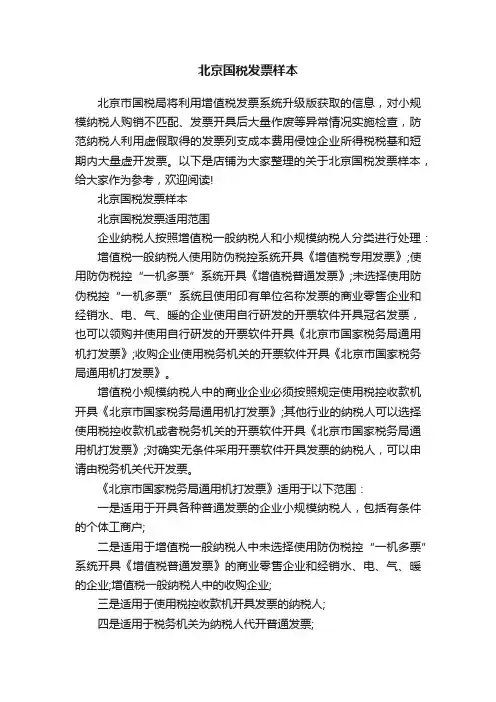 北京国税发票样本

北京市国税局将利用增值税发票系统升级版获取的信息，对小规模纳税人购销不匹配、发票开具后大量作废等异常情况实施检查，防范纳税人利用虚假取得的发票列支成本费用侵蚀企业所得税税基和短期内大量虚开发票。以下是店铺为大家整理的关于北京国税发票样本，给大家作为参考，欢迎阅读!

北京国税发票样本

北京国税发票适用范围

企业纳税人按照增值税一般纳税人和小规模纳税人分类进行处理：

增值税一般纳税人使用防伪税控系统开具《增值税专用发票》;使用防伪税控“一机多票”系统开具《增值税普通发票》;未选择使用防伪税控“一机多票”系统且使用印有单位名称发票的商业零售企业和经销水、电、气、暖的企业使用自行研发的开票软件开具冠名发票，也可以领购并使用自行研发的开票软件开具《北京市国家税务局通用机打发票》;收购企业使用税务机关的开票软件开具《北京市国家税务局通用机打发票》。

增值税小规模纳税人中的商业企业必须按照规定使用税控收款机开具《北京市国家税务局通用机打发票》;其他行业的纳税人可以选择使用税控收款机或者税务机关的开票软件开具《北京市国家税务局通用机打发票》;对确实无条件采用开票软件开具发票的纳税人，可以申请由税务机关代开发票。

《北京市国家税务局通用机打发票》适用于以下范围：

一是适用于开具各种普通发票的企业小规模纳税人，包括有条件的个体工商户;

二是适用于增值税一般纳税人中未选择使用防伪税控“一机多票”系统开具《增值税普通发票》的商业零售企业和经销水、电、气、暖的企业;增值税一般纳税人中的收购企业;

三是适用于使用税控收款机开具发票的纳税人;

四是适用于税务机关为纳税人代开普通发票;